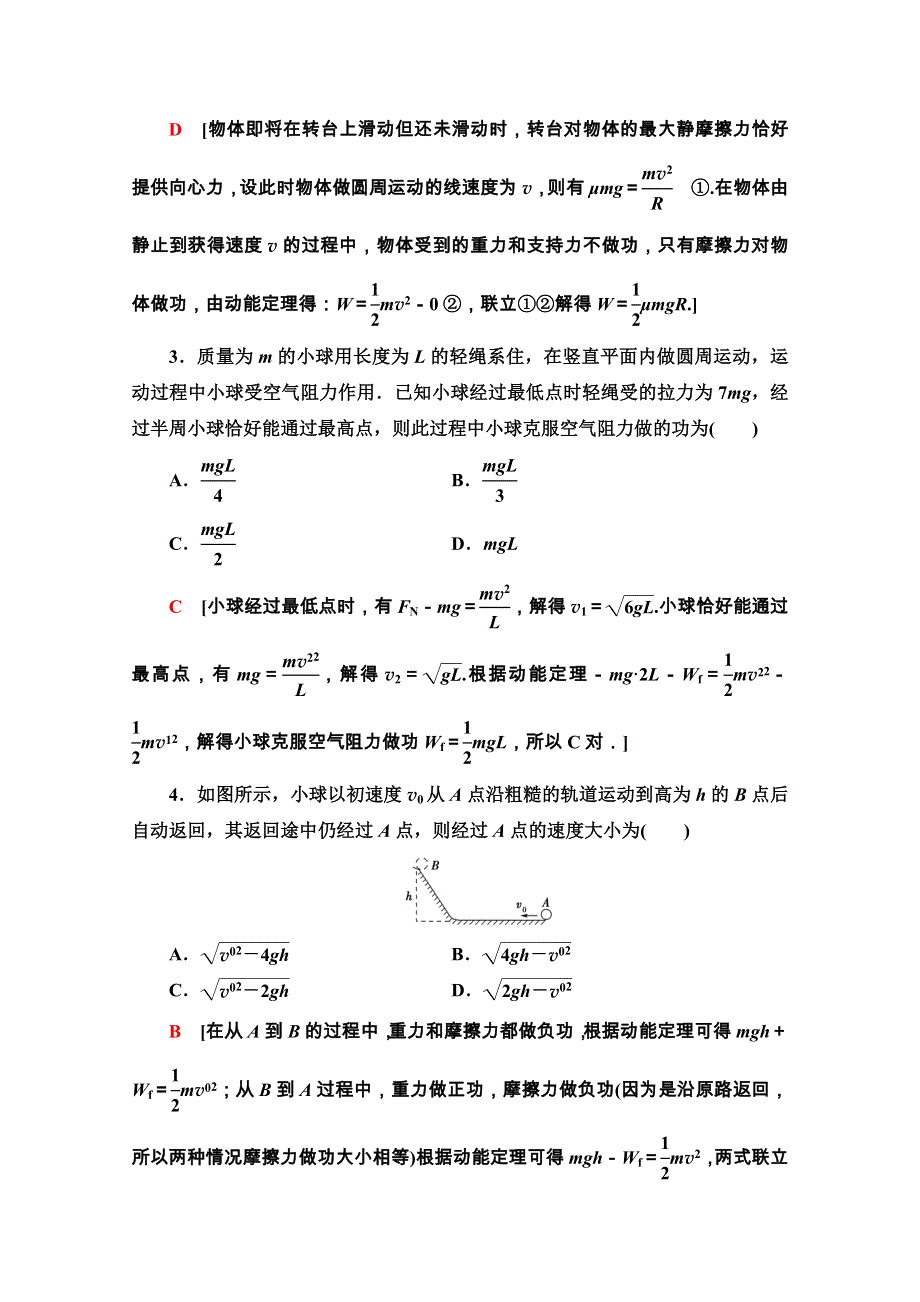 D [物体即将在转台上滑动但还未滑动时，转台对物体的最大静摩擦力恰好提供向心力，设此时物体做圆周运动的线速度为 $v$，则有 $\mu mg=\frac{mv^2}{R}$ ①.在物体由静止到获得速度 $v$ 的过程中，物体受到的重力和支持力不做功，只有摩擦力对物体做功，由动能定理得：$W=\frac{1}{2}mv^2-0$ ②，联立①②解得 $W=\frac{1}{2}\mu mgR$.]

3．质量为 $m$ 的小球用长度为 $L$ 的轻绳系住，在竖直平面内做圆周运动，运动过程中小球受空气阻力作用．已知小球经过最低点时轻绳受的拉力为 $7mg$，经过半周小球恰好能通过最高点，则此过程中小球克服空气阻力做的功为(　　)

A．$\frac{mgL}{4}$　　B．$\frac{mgL}{3}$

C．$\frac{mgL}{2}$　　D．$mgL$

C [小球经过最低点时，有 $F_N-mg=\frac{mv^2}{L}$，解得 $v_1=\sqrt{6gL}$.小球恰好能通过最高点，有 $mg=\frac{mv^{22}}{L}$，解得 $v_2=\sqrt{gL}$.根据动能定理 $-mg\cdot 2L-W_f=\frac{1}{2}mv^{22}-\frac{1}{2}mv^{12}$，解得小球克服空气阻力做功 $W_f=\frac{1}{2}mgL$，所以 C 对．]

4．如图所示，小球以初速度 $v_0$ 从 $A$ 点沿粗糙的轨道运动到高为 $h$ 的 $B$ 点后自动返回，其返回途中仍经过 $A$ 点，则经过 $A$ 点的速度大小为(　　)

B
h
$v_0$
A

A．$\sqrt{v^{02}-4gh}$　　B．$\sqrt{4gh-v^{02}}$

C．$\sqrt{v^{02}-2gh}$　　D．$\sqrt{2gh-v^{02}}$

B [在从 $A$ 到 $B$ 的过程中，重力和摩擦力都做负功，根据动能定理可得 $mgh+W_f=\frac{1}{2}mv^{02}$；从 $B$ 到 $A$ 过程中，重力做正功，摩擦力做负功(因为是沿原路返回，所以两种情况摩擦力做功大小相等)根据动能定理可得 $mgh-W_f=\frac{1}{2}mv^2$，两式联立